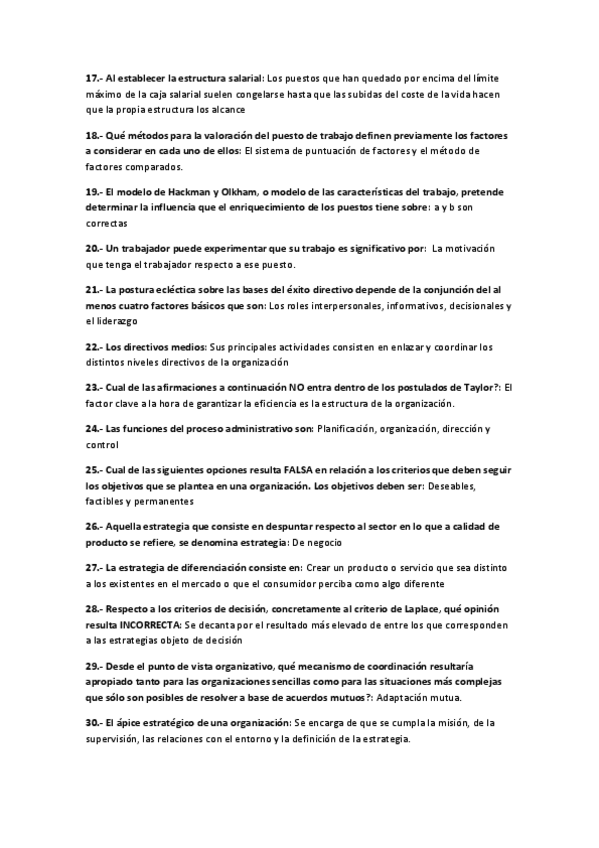 17.- Al establecer la estructura salarial: Los puestos que han quedado por encima del límite máximo de la caja salarial suelen congelarse hasta que las subidas del coste de la vida hacen que la propia estructura los alcance

18.- Qué métodos para la valoración del puesto de trabajo definen previamente los factores a considerar en cada uno de ellos: El sistema de puntuación de factores y el método de factores comparados.

19.- El modelo de Hackman y Olkham, o modelo de las características del trabajo, pretende determinar la influencia que el enriquecimiento de los puestos tiene sobre: a y b son correctas

20.- Un trabajador puede experimentar que su trabajo es significativo por: La motivación que tenga el trabajador respecto a ese puesto.

21.- La postura ecléctica sobre las bases del éxito directivo depende de la conjunción del al menos cuatro factores básicos que son: Los roles interpersonales, informativos, decisionales y el liderazgo

22.- Los directivos medios: Sus principales actividades consisten en enlazar y coordinar los distintos niveles directivos de la organización

23.- Cual de las afirmaciones a continuación NO entra dentro de los postulados de Taylor?: El factor clave a la hora de garantizar la eficiencia es la estructura de la organización.

24.- Las funciones del proceso administrativo son: Planificación, organización, dirección y control

25.- Cual de las siguientes opciones resulta FALSA en relación a los criterios que deben seguir los objetivos que se plantea en una organización. Los objetivos deben ser: Deseables, factibles y permanentes

26.- Aquella estrategia que consiste en despuntar respecto al sector en lo que a calidad de producto se refiere, se denomina estrategia: De negocio

27.- La estrategia de diferenciación consiste en: Crear un producto o servicio que sea distinto a los existentes en el mercado o que el consumidor perciba como algo diferente

28.- Respecto a los criterios de decisión, concretamente al criterio de Laplace, qué opinión resulta INCORRECTA: Se decanta por el resultado más elevado de entre los que corresponden a las estrategias objeto de decisión

29.- Desde el punto de vista organizativo, qué mecanismo de coordinación resultaría apropiado tanto para las organizaciones sencillas como para las situaciones más complejas que sólo son posibles de resolver a base de acuerdos mutuos?: Adaptación mutua.

30.- El ápice estratégico de una organización: Se encarga de que se cumpla la misión, de la supervisión, las relaciones con el entorno y la definición de la estrategia.